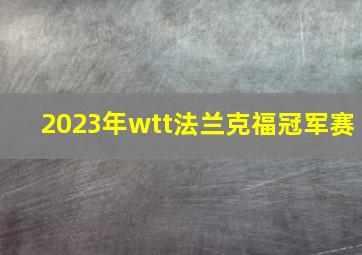 2023年wtt法兰克福冠军赛